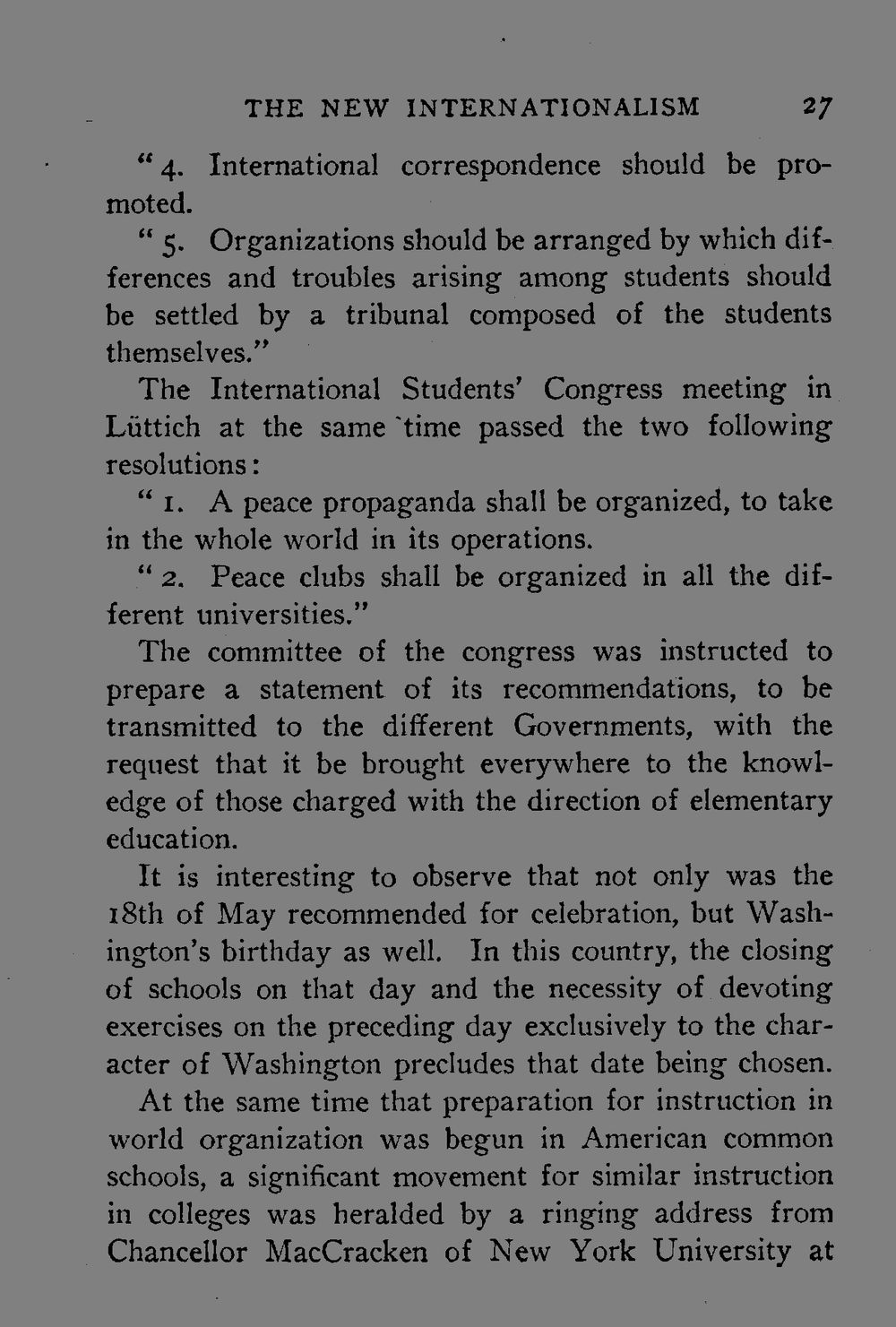 THE NEW INTERNATIONALISM 27

"4. International correspondence should be promoted.

"5. Organizations should be arranged by which differences and troubles arising among students should be settled by a tribunal composed of the students themselves."

The International Students' Congress meeting in Lüttich at the same time passed the two following resolutions:

"1. A peace propaganda shall be organized, to take in the whole world in its operations.

"2. Peace clubs shall be organized in all the different universities."

The committee of the congress was instructed to prepare a statement of its recommendations, to be transmitted to the different Governments, with the request that it be brought everywhere to the knowledge of those charged with the direction of elementary education.

It is interesting to observe that not only was the 18th of May recommended for celebration, but Washington's birthday as well. In this country, the closing of schools on that day and the necessity of devoting exercises on the preceding day exclusively to the character of Washington precludes that date being chosen.

At the same time that preparation for instruction in world organization was begun in American common schools, a significant movement for similar instruction in colleges was heralded by a ringing address from Chancellor MacCracken of New York University at